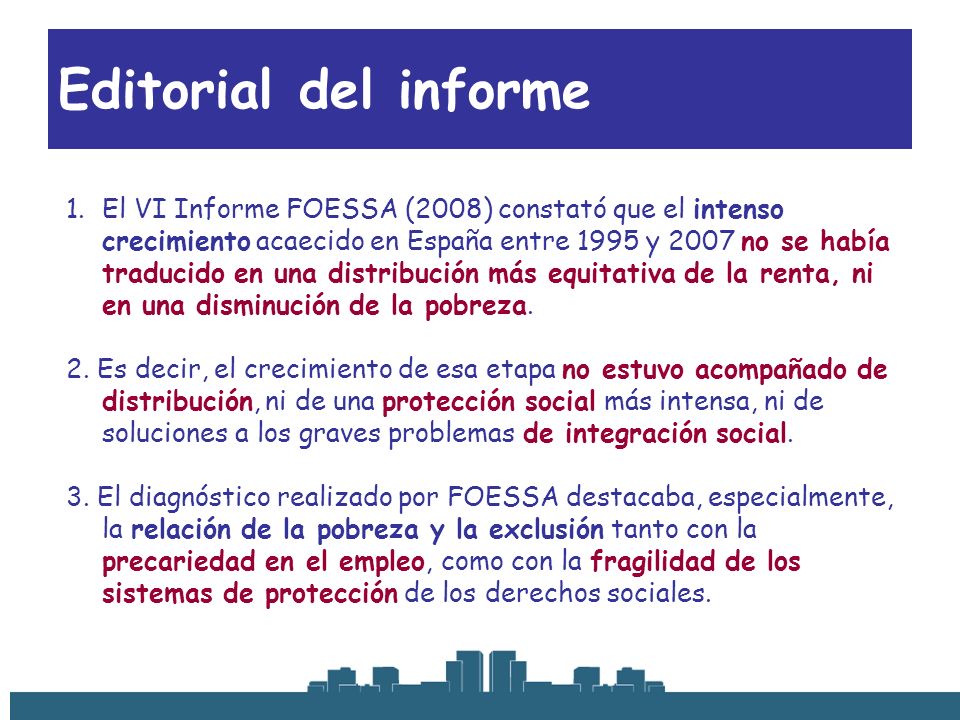 Editorial del informe

1. El VI Informe FOESSA (2008) constató que el intenso crecimiento acaecido en España entre 1995 y 2007 no se había traducido en una distribución más equitativa de la renta, ni en una disminución de la pobreza.

2. Es decir, el crecimiento de esa etapa no estuvo acompañado de distribución, ni de una protección social más intensa, ni de soluciones a los graves problemas de integración social.

3. El diagnóstico realizado por FOESSA destacaba, especialmente, la relación de la pobreza y la exclusión tanto con la precariedad en el empleo, como con la fragilidad de los sistemas de protección de los derechos sociales.